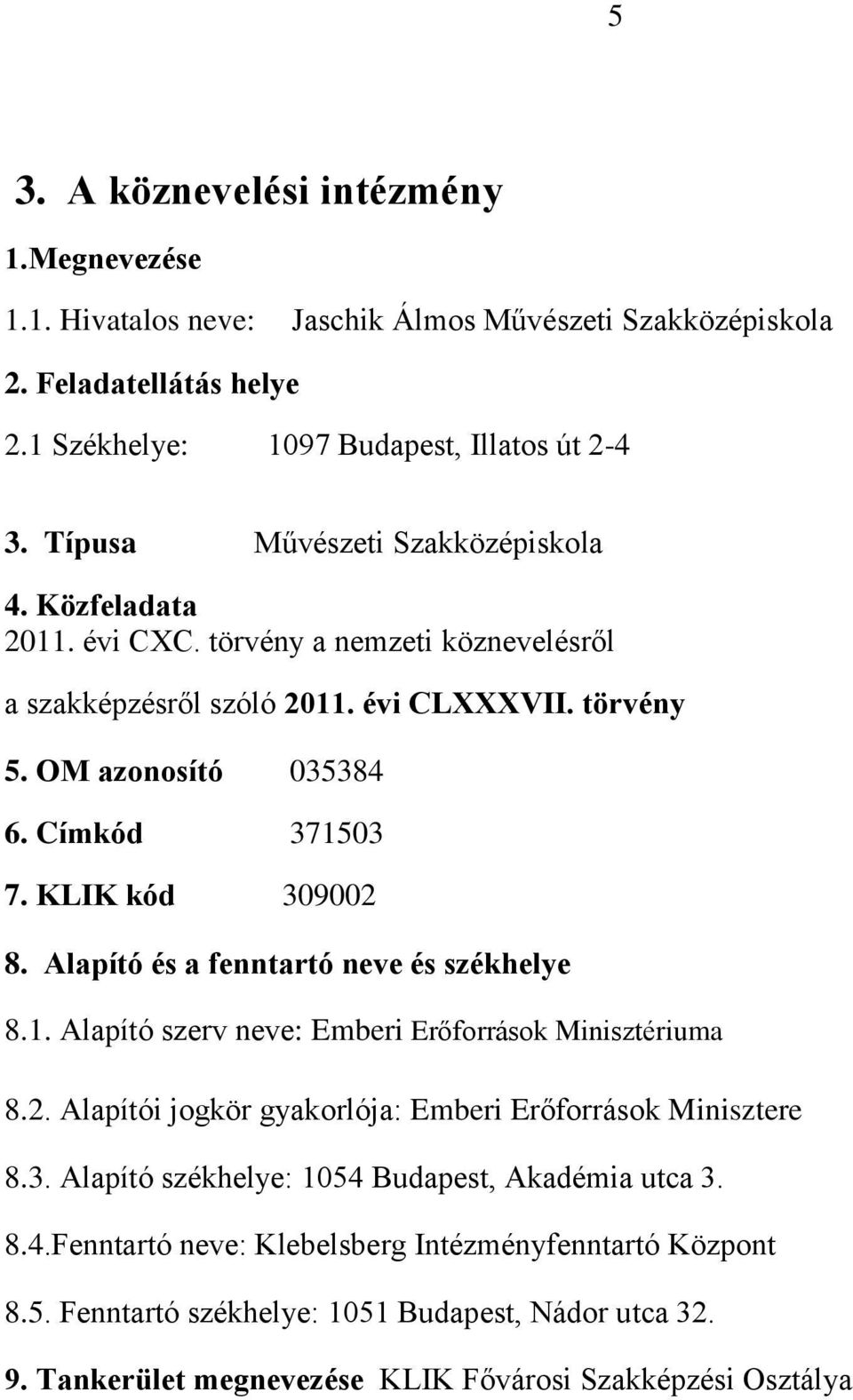 5

3. A köznevelési intézmény

1.Megnevezése

1.1. Hivatalos neve: Jaschik Álmos Művészeti Szakközépiskola

2. Feladatellátás helye

2.1 Székhelye: 1097 Budapest, Illatos út 2-4

3. Típusa Művészeti Szakközépiskola

4. Közfeladata

2011. évi CXC. törvény a nemzeti köznevelésről

a szakképzésről szóló 2011. évi CLXXXVII. törvény

5. OM azonosító 035384

6. Címkód 371503

7. KLIK kód 309002

8. Alapító és a fenntartó neve és székhelye

8.1. Alapító szerv neve: Emberi Erőforrások Minisztériuma

8.2. Alapítói jogkör gyakorlója: Emberi Erőforrások Minisztere

8.3. Alapító székhelye: 1054 Budapest, Akadémia utca 3.

8.4.Fenntartó neve: Klebelsberg Intézményfenntartó Központ

8.5. Fenntartó székhelye: 1051 Budapest, Nádor utca 32.

9. Tankerület megnevezése KLIK Fővárosi Szakképzési Osztálya